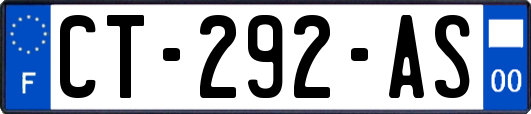 F
CT-292-AS
00